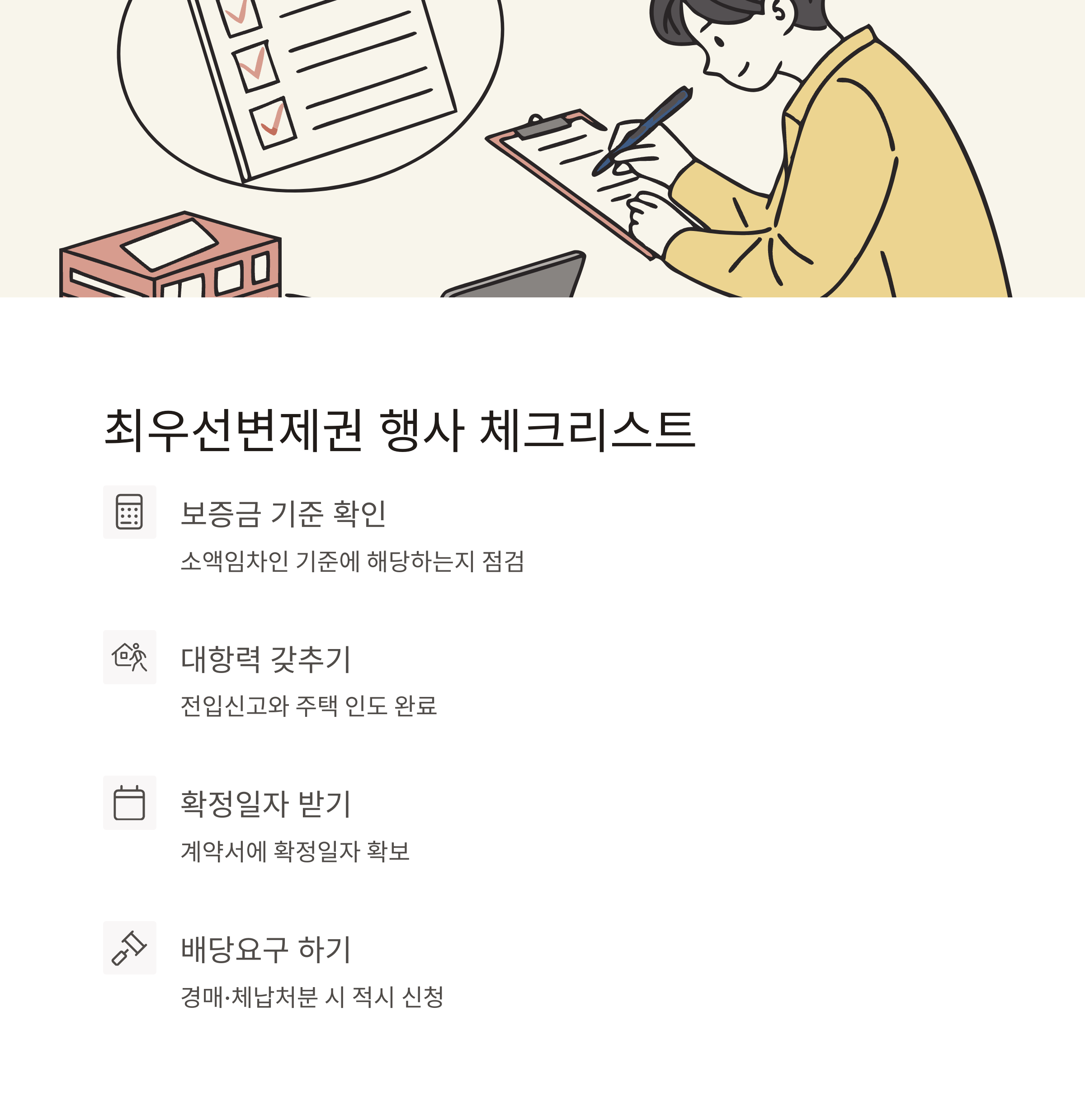 최우선변제권 행사 체크리스트

보증금 기준 확인

소액임차인 기준에 해당하는지 점검

대항력 갖추기

전입신고와 주택 인도 완료

확정일자 받기

계약서에 확정일자 확보

배당요구 하기

경매·체납처분 시 적시 신청